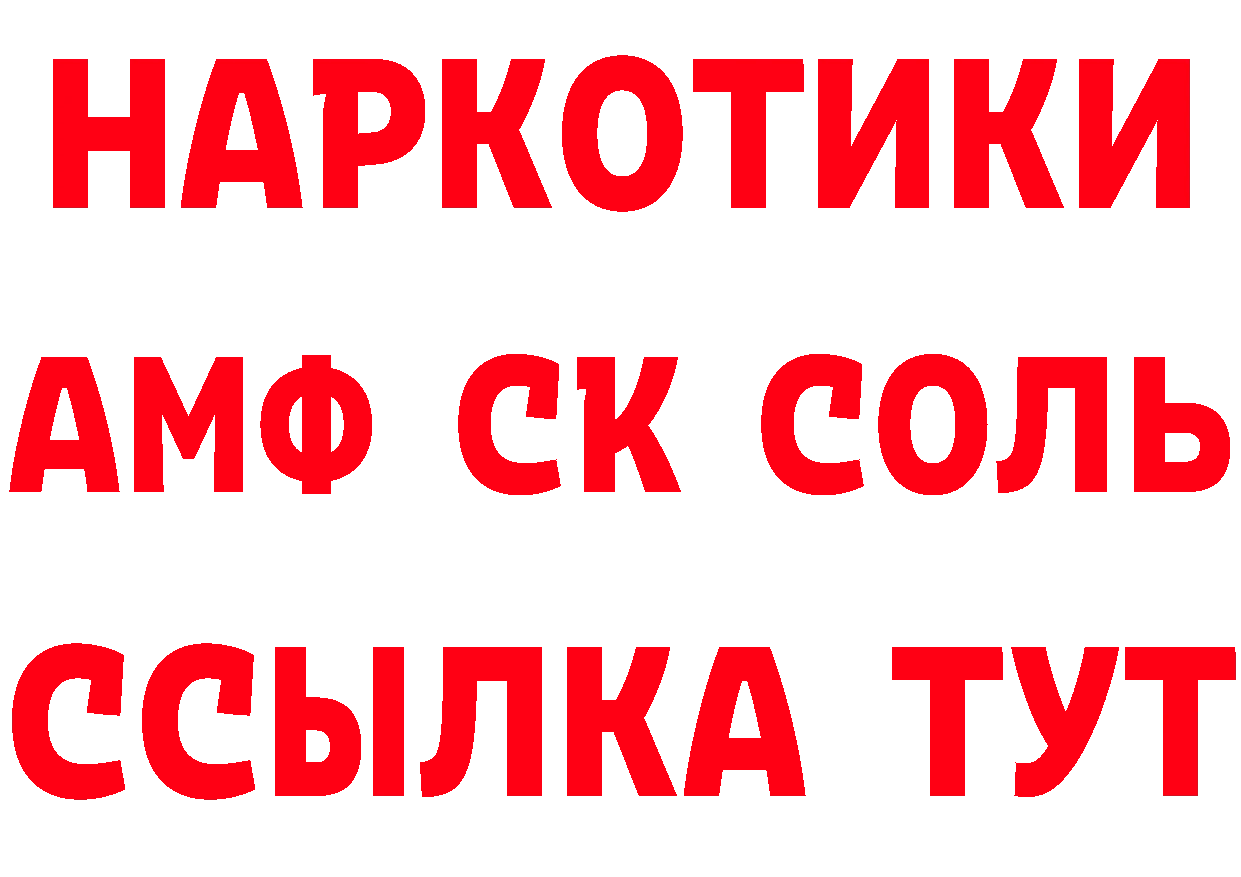 НАРКОТИКИ

АМФ СК СОЛЬ

ССЫЛКА ТУТ